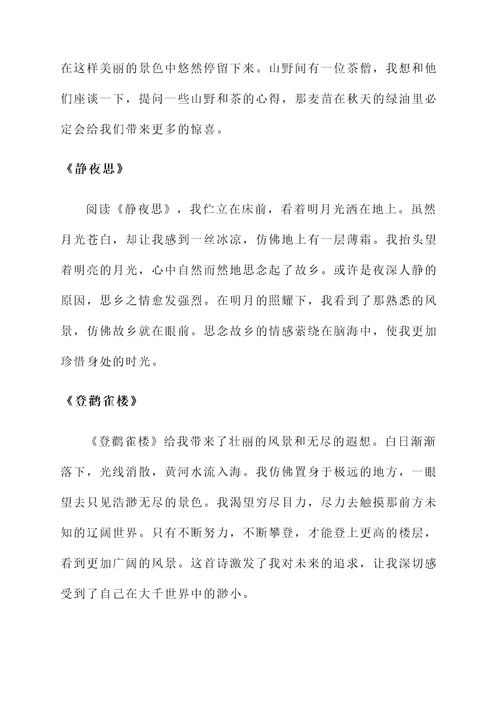 在这样美丽的景色中悠然停留下来。山野间有一位茶僧，我想和他们座谈一下，提问一些山野和茶的心得，那麦苗在秋天的绿油里必定会给我们带来更多的惊喜。

《静夜思》

阅读《静夜思》，我伫立在床前，看着明月光洒在地上。虽然月光苍白，却让我感到一丝冰凉，仿佛地上有一层薄霜。我抬头望着明亮的月光，心中自然而然地思念起了故乡。或许是夜深人静的原因，思乡之情愈发强烈。在明月的照耀下，我看到了那熟悉的风景，仿佛故乡就在眼前。思念故乡的情感萦绕在脑海中，使我更加珍惜身处的时光。

《登鹳雀楼》

《登鹳雀楼》给我带来了壮丽的风景和无尽的遐想。白日渐渐落下，光线消散，黄河水流入海。我仿佛置身于极远的地方，一眼望去只见浩渺无尽的景色。我渴望穷尽目力，尽力去触摸那前方未知的辽阔世界。只有不断努力，不断攀登，才能登上更高的楼层，看到更加广阔的风景。这首诗激发了我对未来的追求，让我深切感受到了自己在大千世界中的渺小。